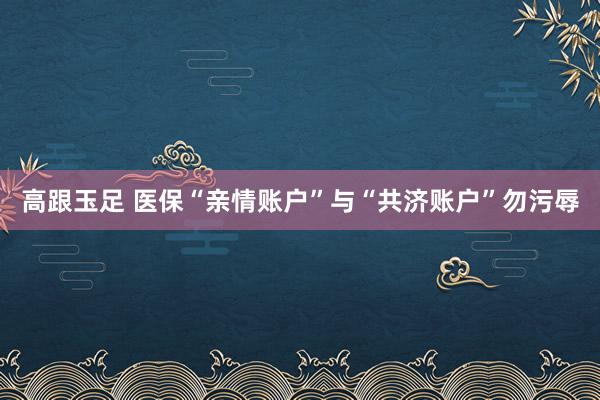 高跟玉足 医保“亲情账户”与“共济账户”勿污辱